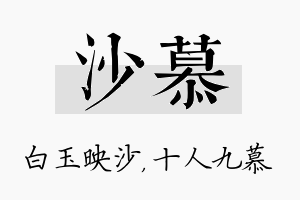 沙慕

白玉映沙，十人九慕